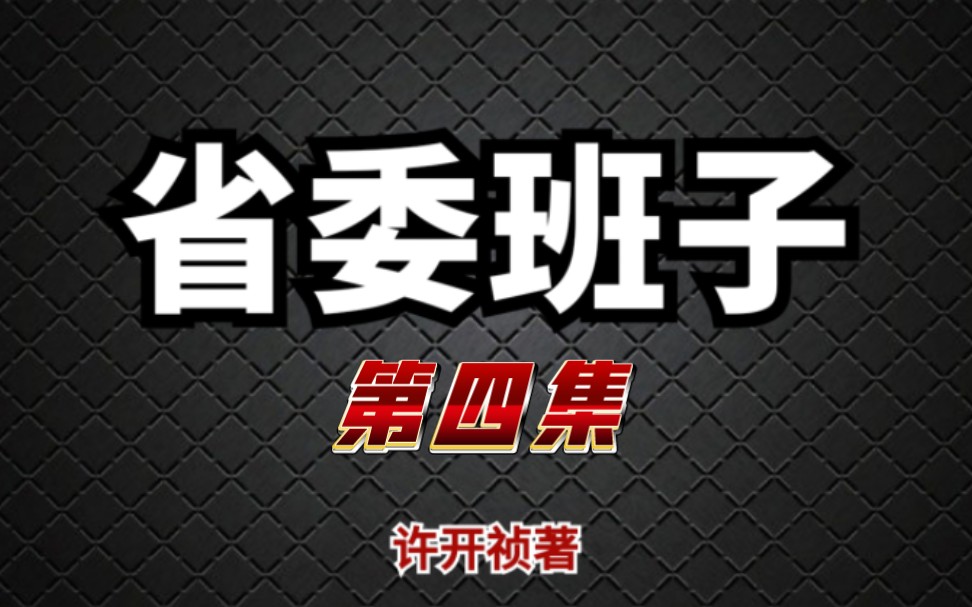 省委班子

第四集

许开祯著